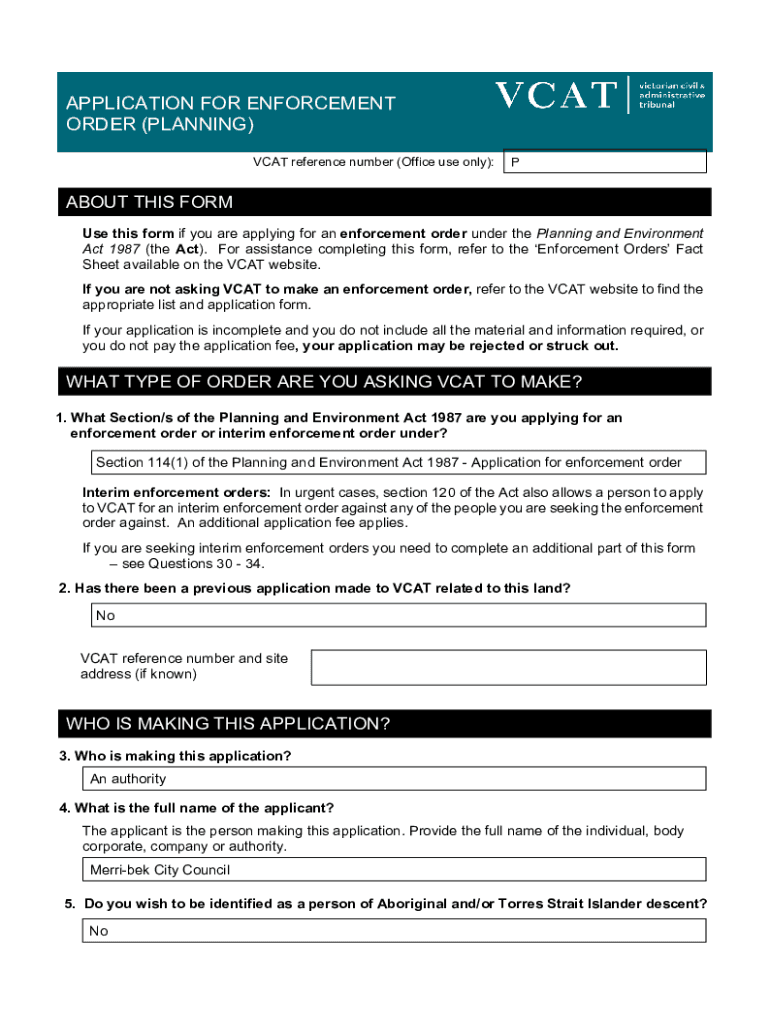 APPLICATION FOR ENFORCEMENT ORDER (PLANNING)

VCAT victorian civil & administrative tribunal

VCAT reference number (Office use only): P

ABOUT THIS FORM

Use this form if you are applying for an enforcement order under the Planning and Environment Act 1987 (the Act). For assistance completing this form, refer to the 'Enforcement Orders' Fact Sheet available on the VCAT website.

If you are not asking VCAT to make an enforcement order, refer to the VCAT website to find the appropriate list and application form.

If your application is incomplete and you do not include all the material and information required, or you do not pay the application fee, your application may be rejected or struck out.

WHAT TYPE OF ORDER ARE YOU ASKING VCAT TO MAKE?

1. What Section/s of the Planning and Environment Act 1987 are you applying for an enforcement order or interim enforcement order under?

Section 114(1) of the Planning and Environment Act 1987 - Application for enforcement order

Interim enforcement orders: In urgent cases, section 120 of the Act also allows a person to apply to VCAT for an interim enforcement order against any of the people you are seeking the enforcement order against. An additional application fee applies.

If you are seeking interim enforcement orders you need to complete an additional part of this form – see Questions 30 - 34.

2. Has there been a previous application made to VCAT related to this land?

No

VCAT reference number and site address (if known)

WHO IS MAKING THIS APPLICATION?

3. Who is making this application?

An authority

4. What is the full name of the applicant?

The applicant is the person making this application. Provide the full name of the individual, body corporate, company or authority.

Merri-bek City Council

5. Do you wish to be identified as a person of Aboriginal and/or Torres Strait Islander descent?

No